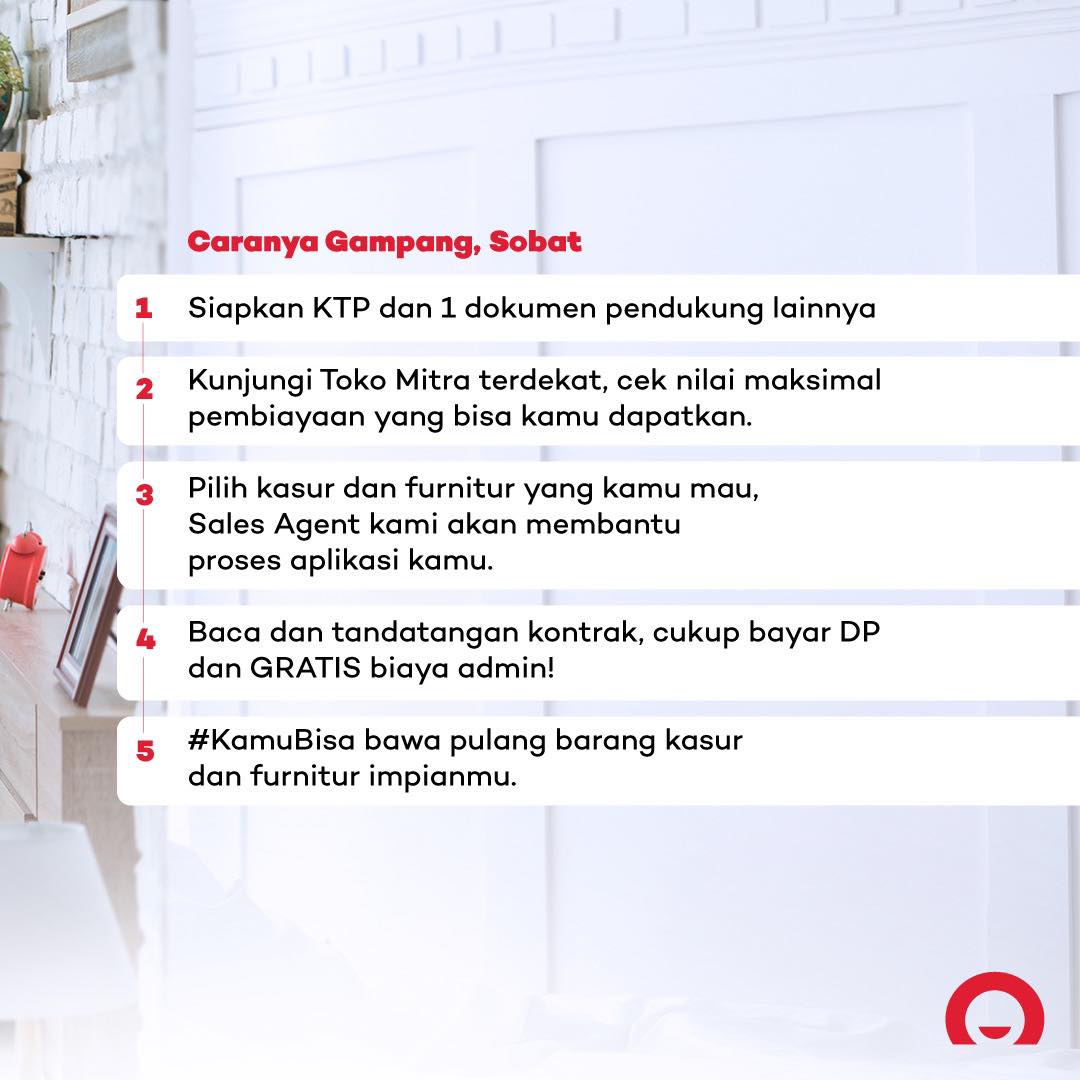 Caranya Gampang, Sobat

1 Siapkan KTP dan 1 dokumen pendukung lainnya

2 Kunjungi Toko Mitra terdekat, cek nilai maksimal pembiayaan yang bisa kamu dapatkan.

3 Pilih kasur dan furnitur yang kamu mau, Sales Agent kami akan membantu proses aplikasi kamu.

4 Baca dan tandatangan kontrak, cukup bayar DP dan GRATIS biaya admin!

5 #KamuBisa bawa pulang barang kasur dan furnitur impianmu.